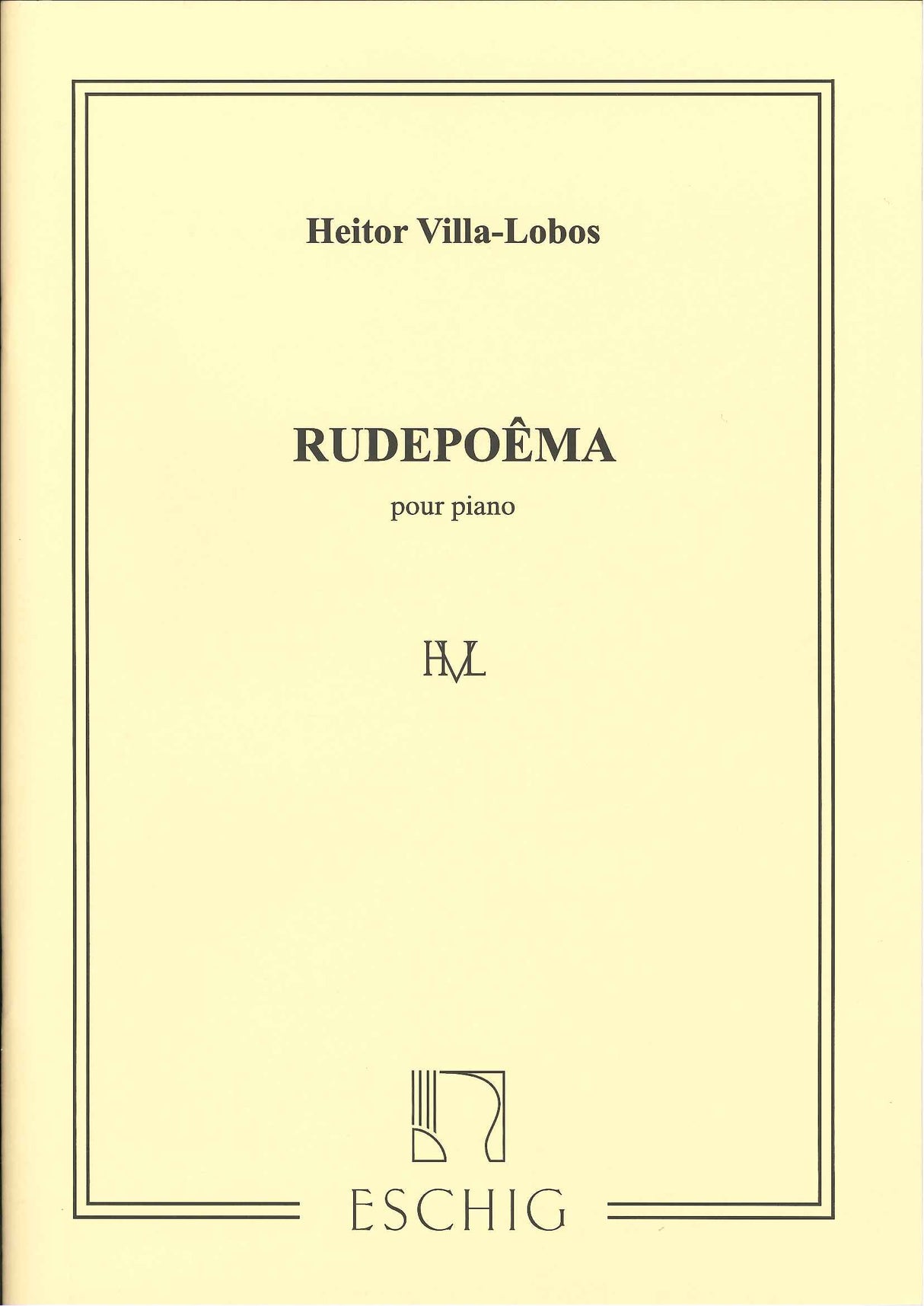 Heitor Villa-Lobos

RUDEPOÊMA

pour piano

HVL

ESCHIG